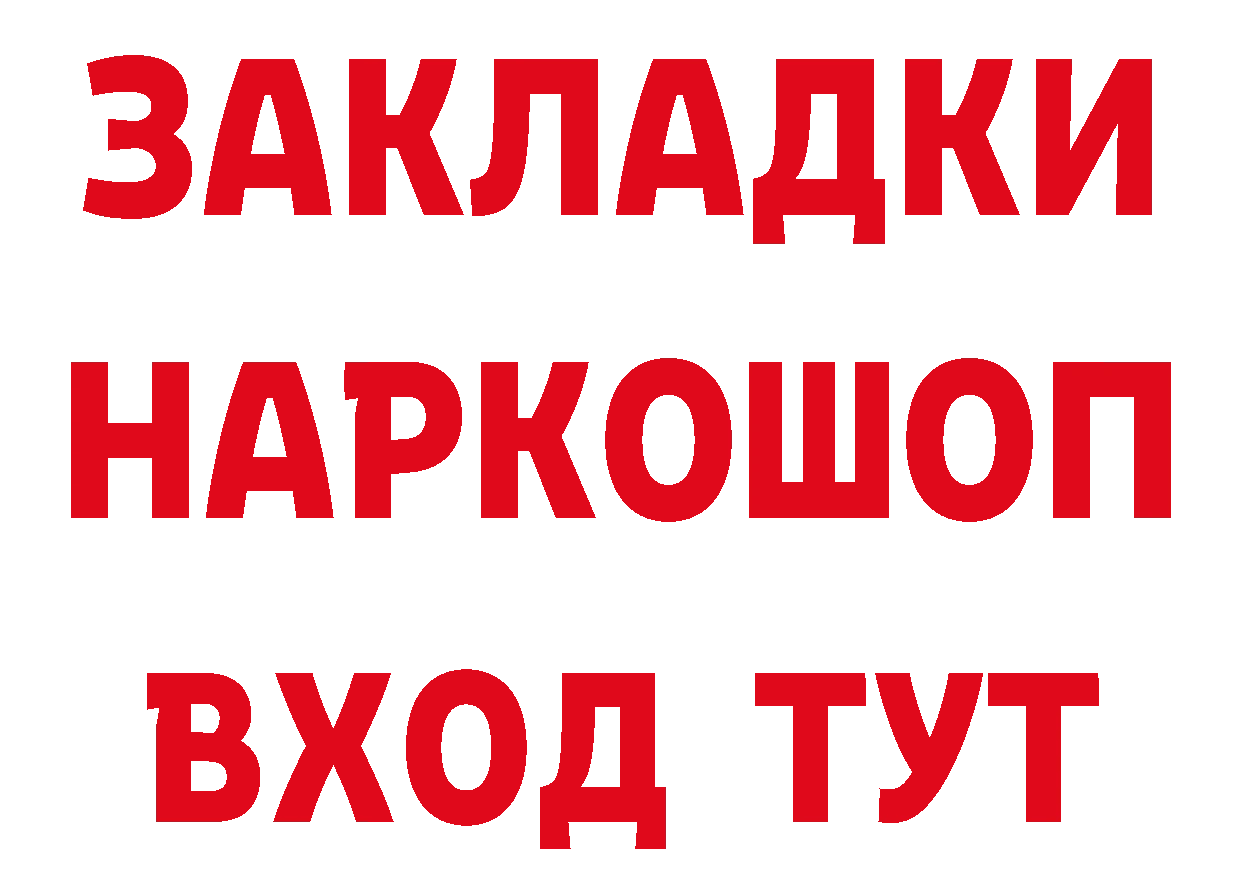 ЗАКЛАДКИ НАРКОШОП ВХОД ТУТ